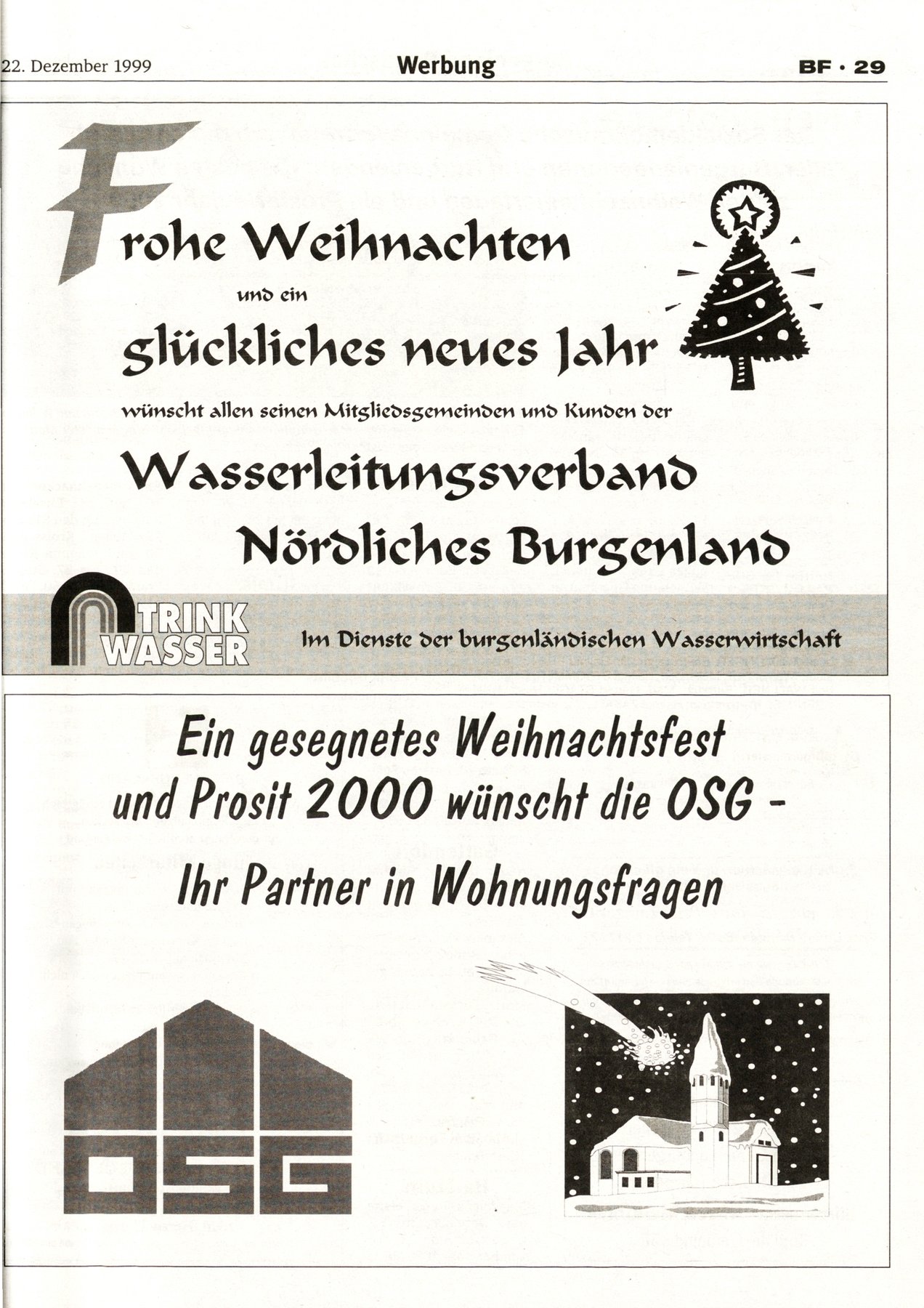 22. Dezember 1999 Werbung BF · 29

Frohe Weihnachten

und ein

glückliches neues Jahr

wünscht allen seinen Mitgliedsgemeinden und Kunden der

Wasserleitungsverband

Nördliches Burgenland

TRINK WASSER

Im Dienste der burgenländischen Wasserwirtschaft

Ein gesegnetes Weihnachtsfest und Prosit 2000 wünscht die OSG - Ihr Partner in Wohnungsfragen

OSG